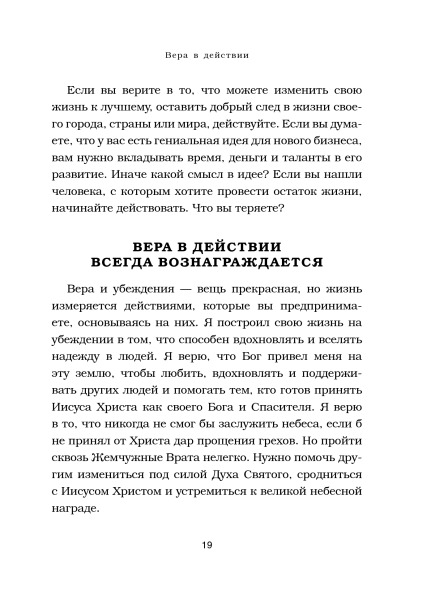 Вера в действии

Если вы верите в то, что можете изменить свою жизнь к лучшему, оставить добрый след в жизни своего города, страны или мира, действуйте. Если вы думаете, что у вас есть гениальная идея для нового бизнеса, вам нужно вкладывать время, деньги и таланты в его развитие. Иначе какой смысл в идее? Если вы нашли человека, с которым хотите провести остаток жизни, начинайте действовать. Что вы теряете?

ВЕРА В ДЕЙСТВИИ ВСЕГДА ВОЗНАГРАЖДАЕТСЯ

Вера и убеждения — вещь прекрасная, но жизнь измеряется действиями, которые вы предпринимаете, основываясь на них. Я построил свою жизнь на убеждении в том, что способен вдохновлять и вселять надежду в людей. Я верю, что Бог привел меня на эту землю, чтобы любить, вдохновлять и поддерживать других людей и помогать тем, кто готов принять Иисуса Христа как своего Бога и Спасителя. Я верю в то, что никогда не смог бы заслужить небеса, если б не принял от Христа дар прощения грехов. Но пройти сквозь Жемчужные Врата нелегко. Нужно помочь другим измениться под силой Духа Святого, сродниться с Иисусом Христом и устремиться к великой небесной награде.

19